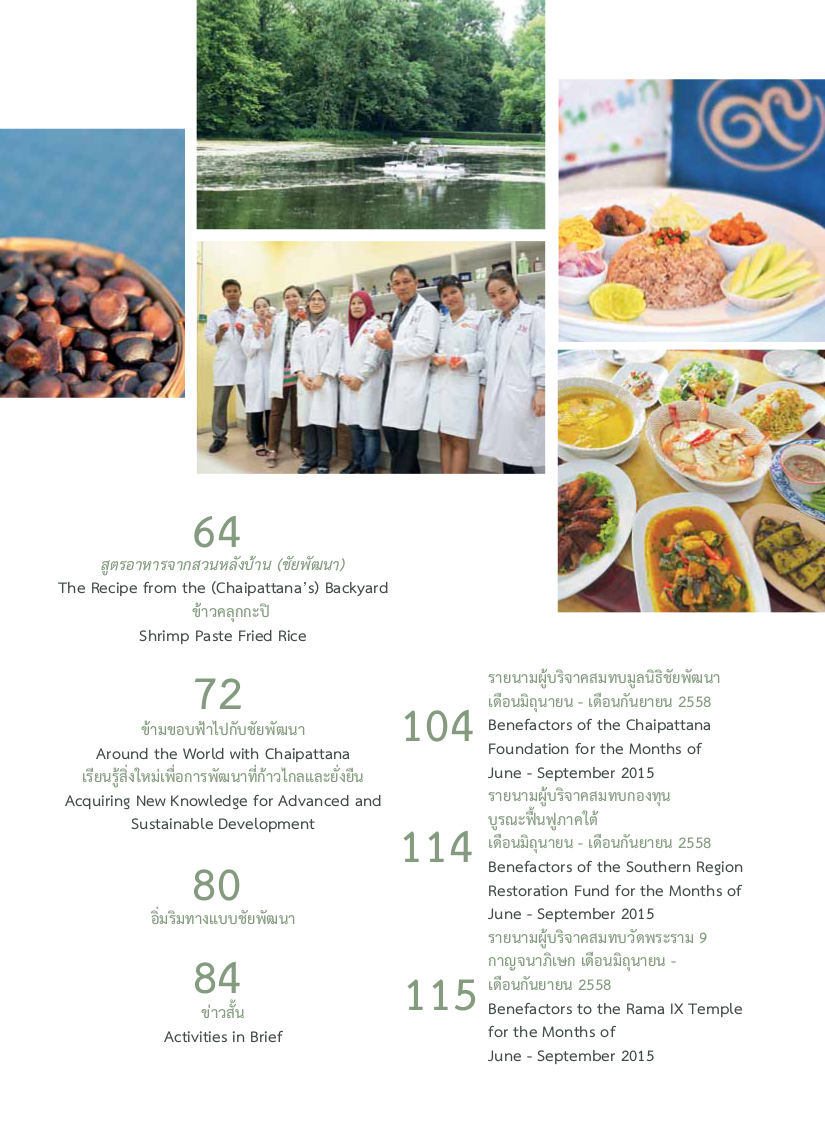 64
สูตรอาหารจากสวนหลังบ้าน (ชัยพัฒนา)
The Recipe from the (Chaipattana's) Backyard
ข้าวคลุกกะปิ
Shrimp Paste Fried Rice

72
ข้ามขอบฟ้าไปกับชัยพัฒนา
Around the World with Chaipattana
เรียนรู้สิ่งใหม่เพื่อการพัฒนาที่ก้าวไกลและยั่งยืน
Acquiring New Knowledge for Advanced and Sustainable Development

80
อิ่มริมทางแบบชัยพัฒนา

84
ข่าวสั้น
Activities in Brief

104
รายนามผู้บริจาคสมทบมูลนิธิชัยพัฒนา เดือนมิถุนายน - เดือนกันยายน 2558
Benefactors of the Chaipattana Foundation for the Months of June - September 2015

114
รายนามผู้บริจาคสมทบกองทุนบูรณะฟื้นฟูภาคใต้ เดือนมิถุนายน - เดือนกันยายน 2558
Benefactors of the Southern Region Restoration Fund for the Months of June - September 2015

115
รายนามผู้บริจาคสมทบวัดพระราม 9 กาญจนาภิเษก เดือนมิถุนายน - เดือนกันยายน 2558
Benefactors to the Rama IX Temple for the Months of June - September 2015